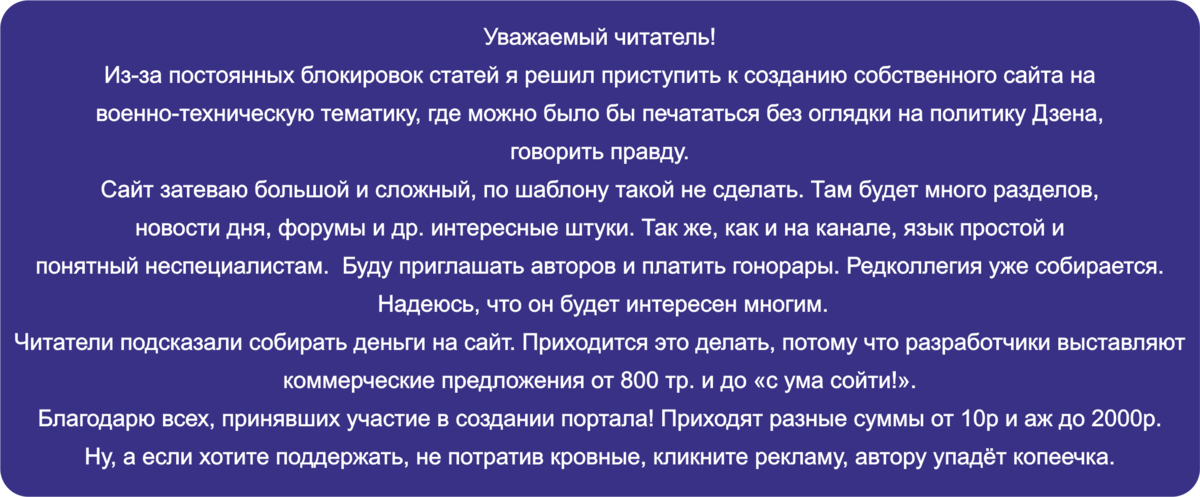 Уважаемый читатель!
Из-за постоянных блокировок статей я решил приступить к созданию собственного сайта на военно-техническую тематику, где можно было бы печататься без оглядки на политику Дзена, говорить правду.
Сайт затеваю большой и сложный, по шаблону такой не сделать. Там будет много разделов, новости дня, форумы и др. интересные штуки. Так же, как и на канале, язык простой и понятный неспециалистам. Буду приглашать авторов и платить гонорары. Редколлегия уже собирается. Надеюсь, что он будет интересен многим.
Читатели подсказали собирать деньги на сайт. Приходится это делать, потому что разработчики выставляют коммерческие предложения от 800 тр. и до «с ума сойти!».
Благодарю всех, принявших участие в создании портала! Приходят разные суммы от 10р и аж до 2000р.
Ну, а если хотите поддержать, не потратив кровные, кликните рекламу, автору упадёт копеечка.